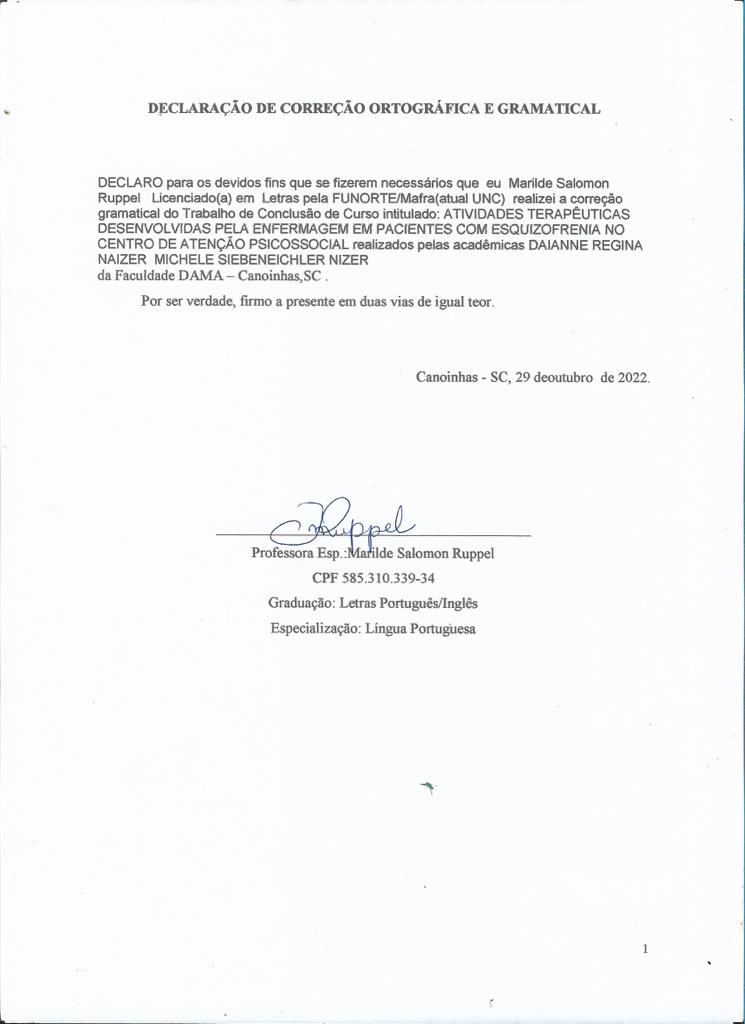 DECLARAÇÃO DE CORREÇÃO ORTOGRÁFICA E GRAMATICAL

DECLARO para os devidos fins que se fizerem necessários que eu Marilde Salomon Ruppel Licenciado(a) em Letras pela FUNORTE/Mafra(atual UNC) realizei a correção gramatical do Trabalho de Conclusão de Curso intitulado: ATIVIDADES TERAPÊUTICAS DESENVOLVIDAS PELA ENFERMAGEM EM PACIENTES COM ESQUIZOFRENIA NO CENTRO DE ATENÇÃO PSICOSSOCIAL realizados pelas acadêmicas DAIANNE REGINA NAIZER MICHELE SIEBENEICHLER NIZER da Faculdade DAMA – Canoinhas,SC .

Por ser verdade, firmo a presente em duas vias de igual teor.

Canoinhas - SC, 29 deoutubro de 2022.

Ruppel

Professora Esp.:Marilde Salomon Ruppel
CPF 585.310.339-34
Graduação: Letras Português/Inglês
Especialização: Língua Portuguesa

1